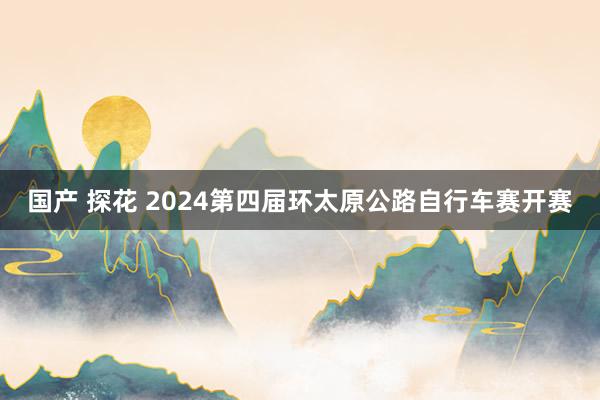 国产 探花 2024第四届环太原公路自行车赛开赛